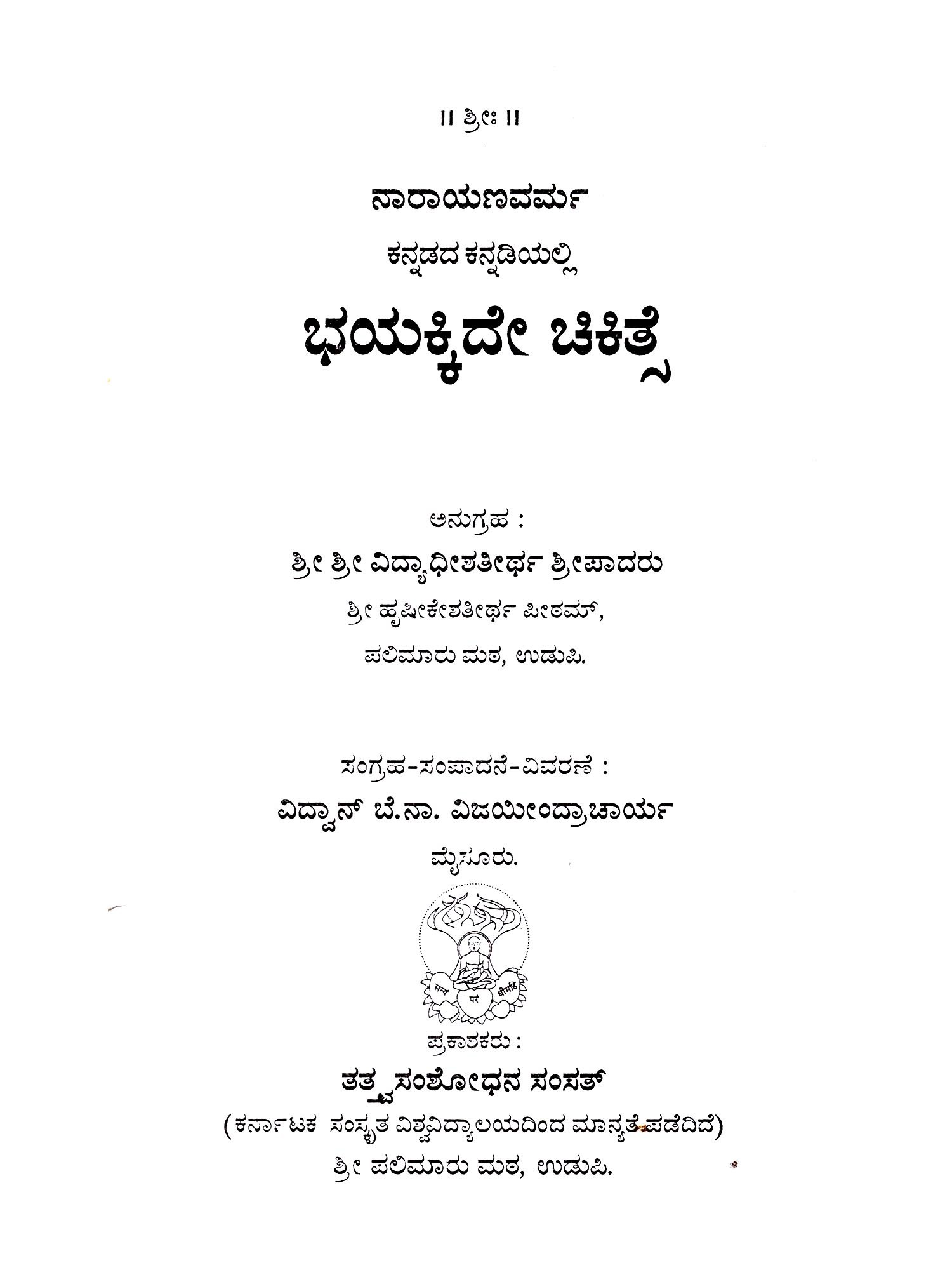 || ಶ್ರೀಃ ||

ನಾರಾಯಣವರ್ಮ

ಕನ್ನಡದ ಕನ್ನಡಿಯಲ್ಲಿ

ಭಯಕ್ಕಿದೇ ಚಿಕಿತ್ಸೆ

ಅನುಗ್ರಹ :

ಶ್ರೀ ಶ್ರೀ ವಿದ್ಯಾಧೀಶತೀರ್ಥ ಶ್ರೀಪಾದರು

ಶ್ರೀ ಹೃಷೀಕೇಶತೀರ್ಥ ಪೀಠಮ್,

ಪಲಿಮಾರು ಮಠ, ಉಡುಪಿ.

ಸಂಗ್ರಹ-ಸಂಪಾದನೆ-ವಿವರಣೆ :

ವಿದ್ವಾನ್ ಬೆ.ನಾ. ವಿಜಯೀಂದ್ರಾಚಾರ್ಯ

ಮೈಸೂರು.

ಪ್ರಕಾಶಕರು :

ತತ್ತ್ವಸಂಶೋಧನ ಸಂಸತ್

(ಕರ್ನಾಟಕ ಸಂಸ್ಕೃತ ವಿಶ್ವವಿದ್ಯಾಲಯದಿಂದ ಮಾನ್ಯತೆಪಡೆದಿದೆ)

ಶ್ರೀ ಪಲಿಮಾರು ಮಠ, ಉಡುಪಿ.